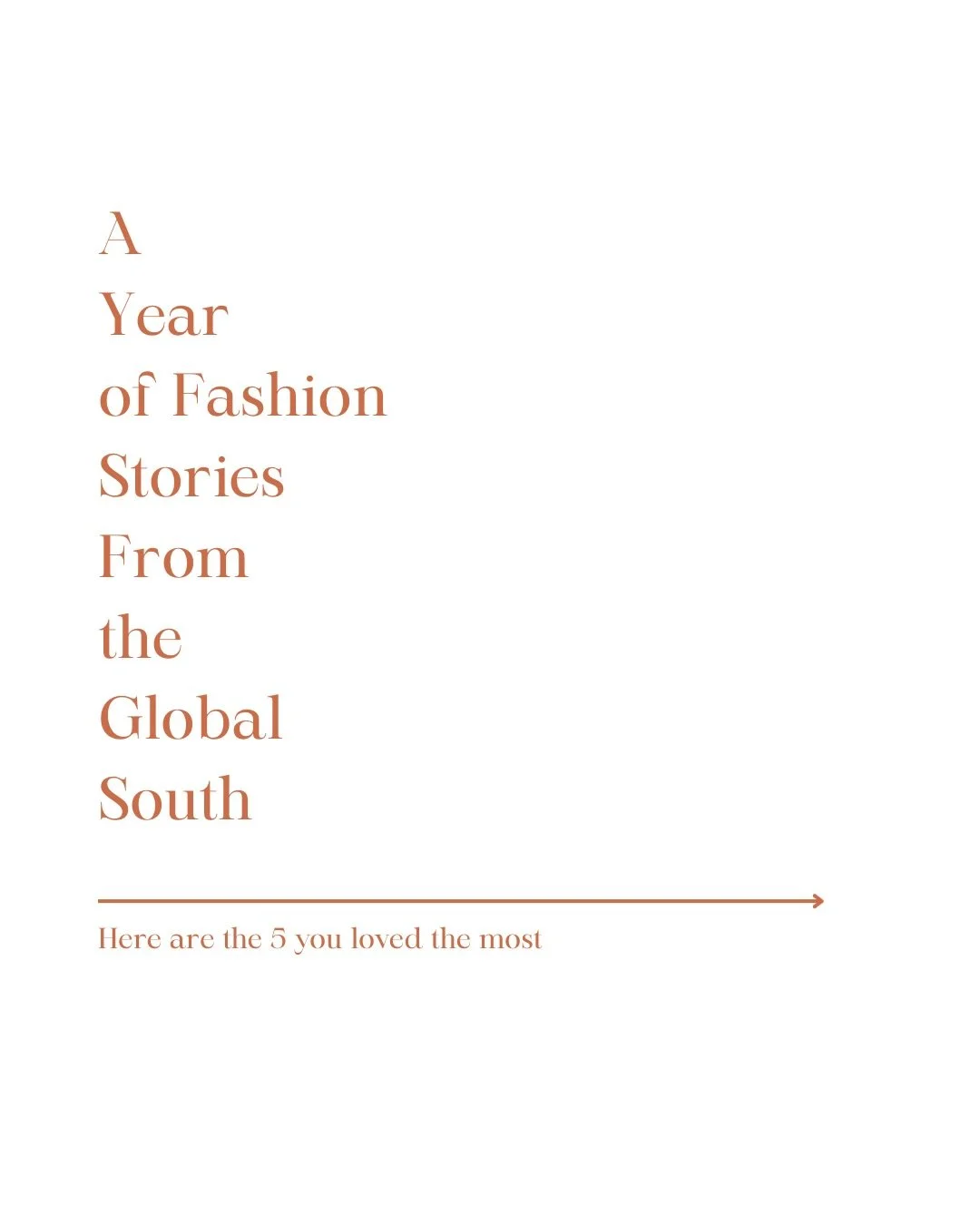 A
Year
of Fashion
Stories
From
the
Global
South

Here are the 5 you loved the most